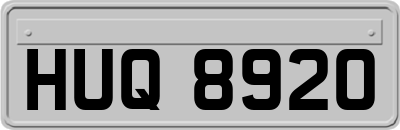 HUQ 8920